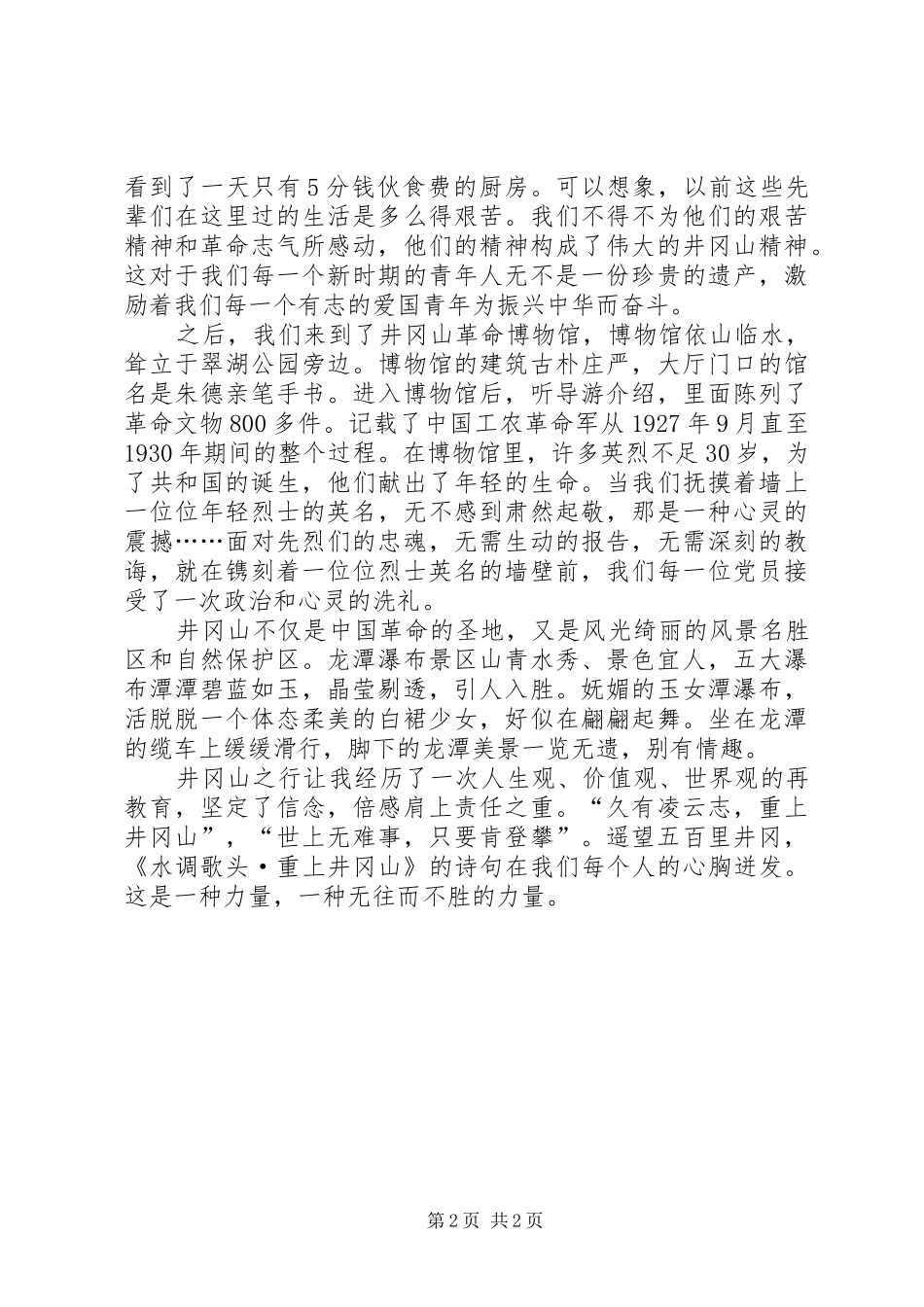 看到了一天只有5分钱伙食费的厨房。可以想象，以前这些先辈们在这里过的生活是多么得艰苦。我们不得不为他们的艰苦精神和革命志气所感动，他们的精神构成了伟大的井冈山精神。这对于我们每一个新时期的青年人无不是一份珍贵的遗产，激励着我们每一个有志的爱国青年为振兴中华而奋斗。

之后，我们来到了井冈山革命博物馆，博物馆依山临水，耸立于翠湖公园旁边。博物馆的建筑古朴庄严，大厅门口的馆名是朱德亲笔手书。进入博物馆后，听导游介绍，里面陈列了革命文物800多件。记载了中国工农革命军从1927年9月直至1930年期间的整个过程。在博物馆里，许多英烈不足30岁，为了共和国的诞生，他们献出了年轻的生命。当我们抚摸着墙上一位位年轻烈士的英名，无不感到肃然起敬，那是一种心灵的震撼……面对先烈们的忠魂，无需生动的报告，无需深刻的教诲，就在镌刻着一位位烈士英名的墙壁前，我们每一位党员接受了一次政治和心灵的洗礼。

井冈山不仅是中国革命的圣地，又是风光绮丽的风景名胜区和自然保护区。龙潭瀑布景区山青水秀、景色宜人，五大瀑布潭潭碧蓝如玉，晶莹剔透，引人入胜。妩媚的玉女潭瀑布，活脱脱一个体态柔美的白裙少女，好似在翩翩起舞。坐在龙潭的缆车上缓缓滑行，脚下的龙潭美景一览无遗，别有情趣。

井冈山之行让我经历了一次人生观、价值观、世界观的再教育，坚定了信念，倍感肩上责任之重。“久有凌云志，重上井冈山”，“世上无难事，只要肯登攀”。遥望五百里井冈，《水调歌头·重上井冈山》的诗句在我们每个人的心胸迸发。这是一种力量，一种无往而不胜的力量。

第2页 共2页